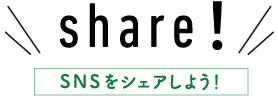 share!

SNSをシェアしよう!